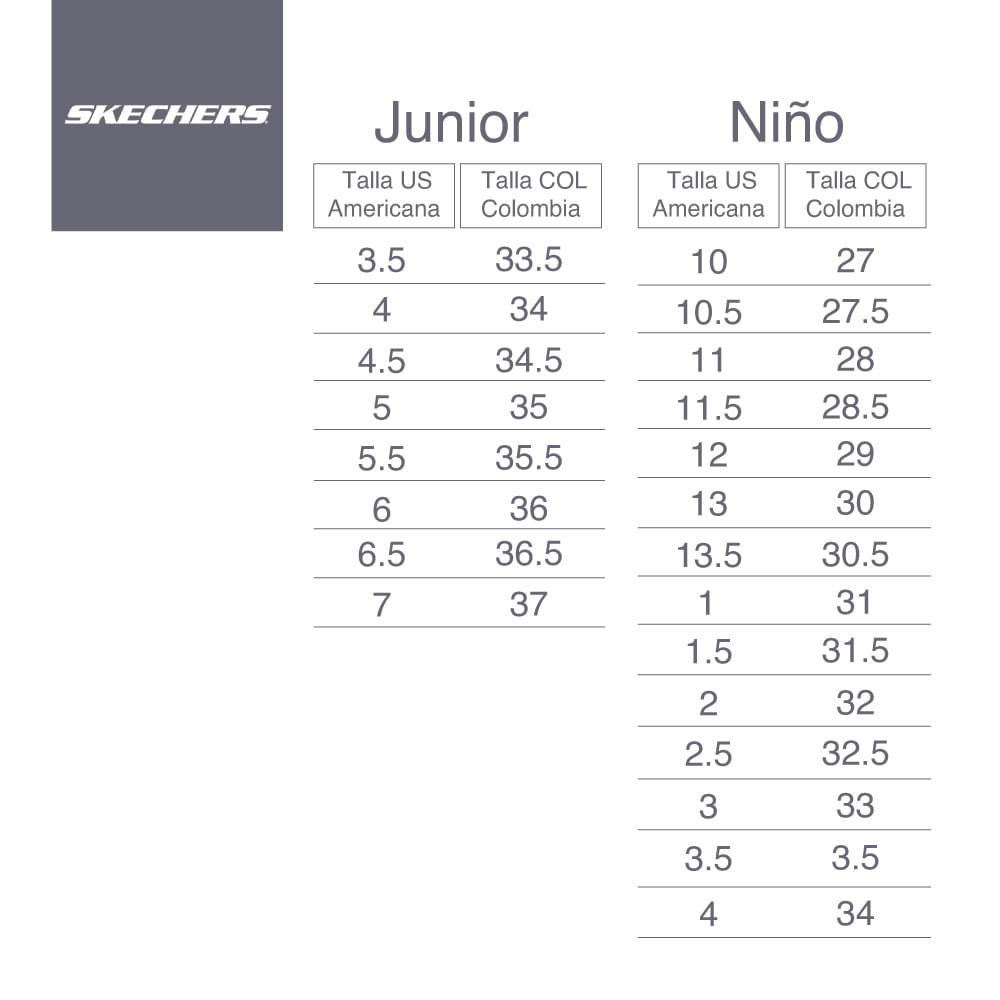 SKECHERS

Junior

| Talla US Americana | Talla COL Colombia |
|---|---|
| 3.5 | 33.5 |
| 4 | 34 |
| 4.5 | 34.5 |
| 5 | 35 |
| 5.5 | 35.5 |
| 6 | 36 |
| 6.5 | 36.5 |
| 7 | 37 |

Niño

| Talla US Americana | Talla COL Colombia |
|---|---|
| 10 | 27 |
| 10.5 | 27.5 |
| 11 | 28 |
| 11.5 | 28.5 |
| 12 | 29 |
| 13 | 30 |
| 13.5 | 30.5 |
| 1 | 31 |
| 1.5 | 31.5 |
| 2 | 32 |
| 2.5 | 32.5 |
| 3 | 33 |
| 3.5 | 3.5 |
| 4 | 34 |